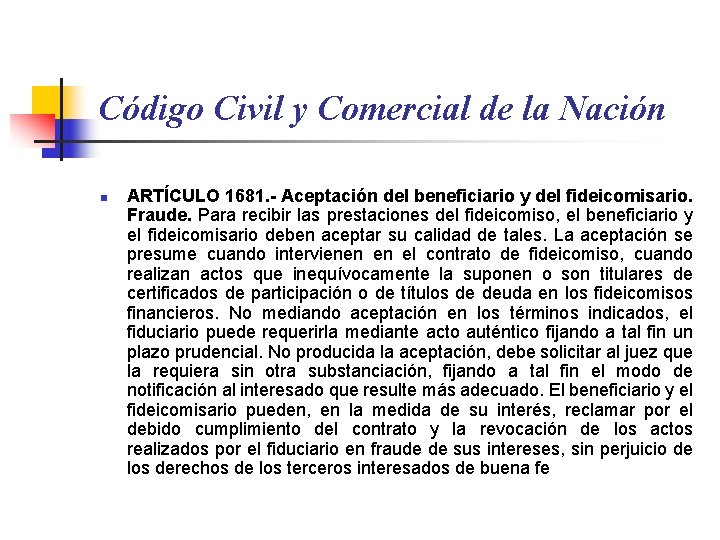 Código Civil y Comercial de la Nación

ARTÍCULO 1681.- Aceptación del beneficiario y del fideicomisario. Fraude. Para recibir las prestaciones del fideicomiso, el beneficiario y el fideicomisario deben aceptar su calidad de tales. La aceptación se presume cuando intervienen en el contrato de fideicomiso, cuando realizan actos que inequívocamente la suponen o son titulares de certificados de participación o de títulos de deuda en los fideicomisos financieros. No mediando aceptación en los términos indicados, el fiduciario puede requerirla mediante acto auténtico fijando a tal fin un plazo prudencial. No producida la aceptación, debe solicitar al juez que la requiera sin otra substanciación, fijando a tal fin el modo de notificación al interesado que resulte más adecuado. El beneficiario y el fideicomisario pueden, en la medida de su interés, reclamar por el debido cumplimiento del contrato y la revocación de los actos realizados por el fiduciario en fraude de sus intereses, sin perjuicio de los derechos de los terceros interesados de buena fe